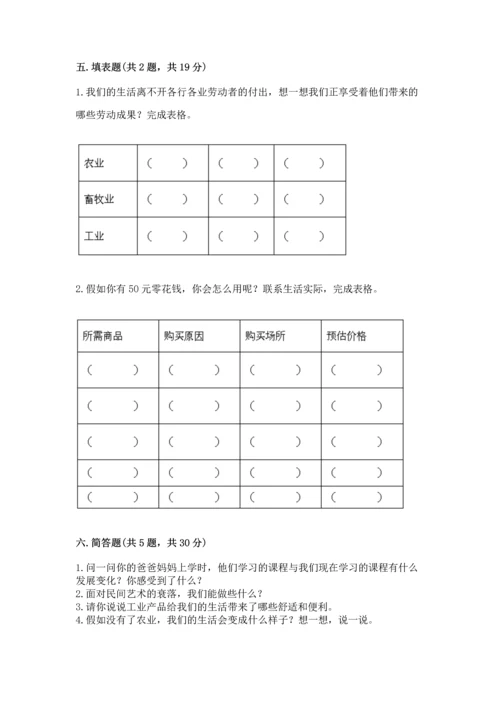 五. 填表题(共 2 题，共 19 分)

1. 我们的生活离不开各行各业劳动者的付出，想一想我们正享受着他们带来的哪些劳动成果？完成表格。

| 农业 | （ ） | （ ） | （ ） |
|---|---|---|---|
| 畜牧业 | （ ） | （ ） | （ ） |
| 工业 | （ ） | （ ） | （ ） |

2. 假如你有 50 元零花钱，你会怎么用呢？联系生活实际，完成表格。

| 所需商品 | 购买原因 | 购买场所 | 预估价格 |
|---|---|---|---|
| （ ） | （ ） | （ ） | （ ） |
| （ ） | （ ） | （ ） | （ ） |
| （ ） | （ ） | （ ） | （ ） |
| （ ） | （ ） | （ ） | （ ） |
| （ ） | （ ） | （ ） | （ ） |

六. 简答题(共 5 题，共 30 分)

1. 问一问你的爸爸妈妈上学时，他们学习的课程与我们现在学习的课程有什么发展变化？你感受到了什么？
2. 面对民间艺术的衰落，我们能做些什么？
3. 请你说说工业产品给我们的生活带来了哪些舒适和便利。
4. 假如没有了农业，我们的生活会变成什么样子？想一想，说一说。